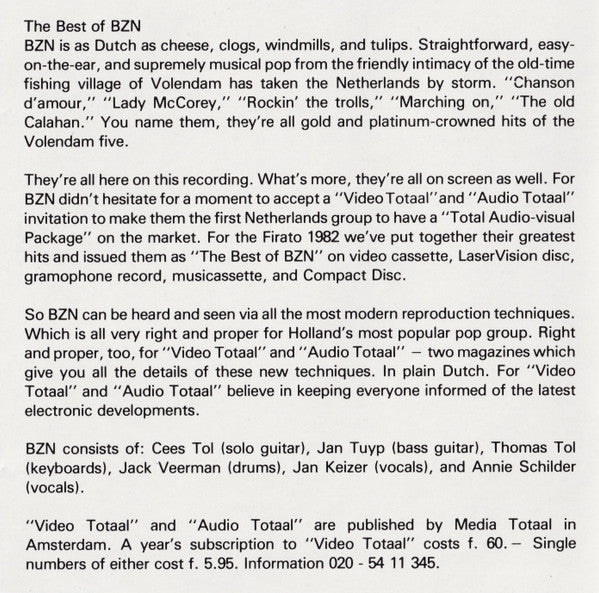 The Best of BZN
BZN is as Dutch as cheese, clogs, windmills, and tulips. Straightforward, easy-on-the-ear, and supremely musical pop from the friendly intimacy of the old-time fishing village of Volendam has taken the Netherlands by storm. "Chanson d'amour," "Lady McCorey," "Rockin' the trolls," "Marching on," "The old Calahan." You name them, they're all gold and platinum-crowned hits of the Volendam five.

They're all here on this recording. What's more, they're all on screen as well. For BZN didn't hesitate for a moment to accept a "Video Totaal" and "Audio Totaal" invitation to make them the first Netherlands group to have a "Total Audio-visual Package" on the market. For the Firato 1982 we've put together their greatest hits and issued them as "The Best of BZN" on video cassette, LaserVision disc, gramophone record, musicassette, and Compact Disc.

So BZN can be heard and seen via all the most modern reproduction techniques. Which is all very right and proper for Holland's most popular pop group. Right and proper, too, for "Video Totaal" and "Audio Totaal" – two magazines which give you all the details of these new techniques. In plain Dutch. For "Video Totaal" and "Audio Totaal" believe in keeping everyone informed of the latest electronic developments.

BZN consists of: Cees Tol (solo guitar), Jan Tuyp (bass guitar), Thomas Tol (keyboards), Jack Veerman (drums), Jan Keizer (vocals), and Annie Schilder (vocals).

"Video Totaal" and "Audio Totaal" are published by Media Totaal in Amsterdam. A year's subscription to "Video Totaal" costs f. 60.– Single numbers of either cost f. 5.95. Information 020 - 54 11 345.